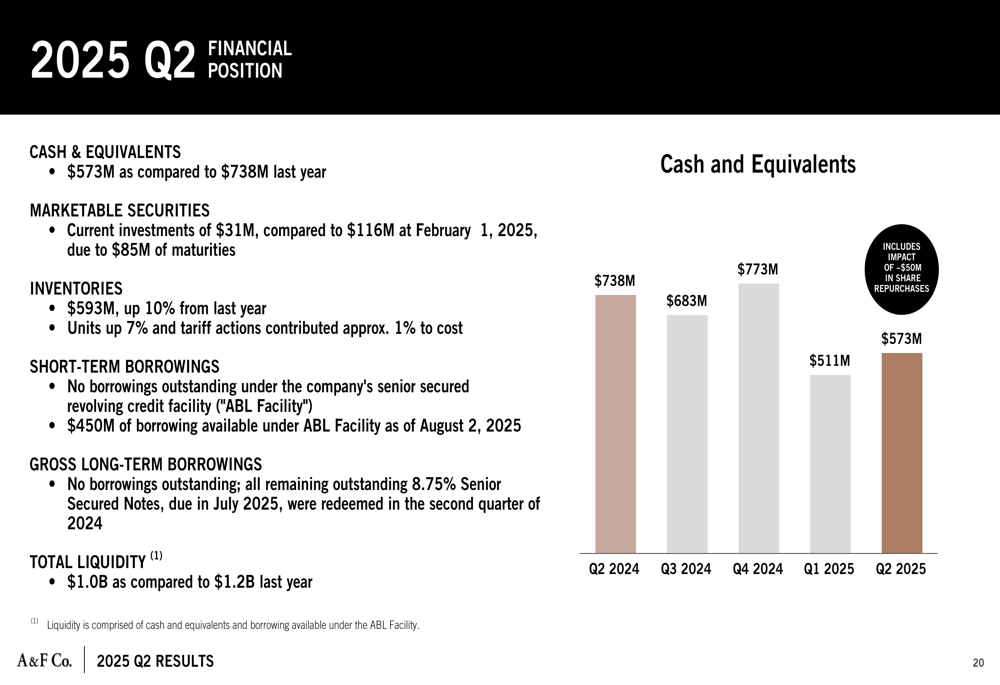 2025 Q2 FINANCIAL POSITION

CASH & EQUIVALENTS
• $573M as compared to $738M last year

MARKETABLE SECURITIES
• Current investments of $31M, compared to $116M at February 1, 2025, due to $85M of maturities

INVENTORIES
• $593M, up 10% from last year
• Units up 7% and tariff actions contributed approx. 1% to cost

SHORT-TERM BORROWINGS
• No borrowings outstanding under the company's senior secured revolving credit facility ("ABL Facility")
• $450M of borrowing available under ABL Facility as of August 2, 2025

GROSS LONG-TERM BORROWINGS
• No borrowings outstanding; all remaining outstanding 8.75% Senior Secured Notes, due in July 2025, were redeemed in the second quarter of 2024

TOTAL LIQUIDITY $^{(1)}$
• $1.0B as compared to $1.2B last year

Cash and Equivalents

INCLUDES IMPACT OF ~$50M IN SHARE REPURCHASES

$738M
$683M
$773M
$511M
$573M

Q2 2024
Q3 2024
Q4 2024
Q1 2025
Q2 2025

$^{(1)}$ Liquidity is comprised of cash and equivalents and borrowing available under the ABL Facility.

A&F Co.
2025 Q2 RESULTS
20